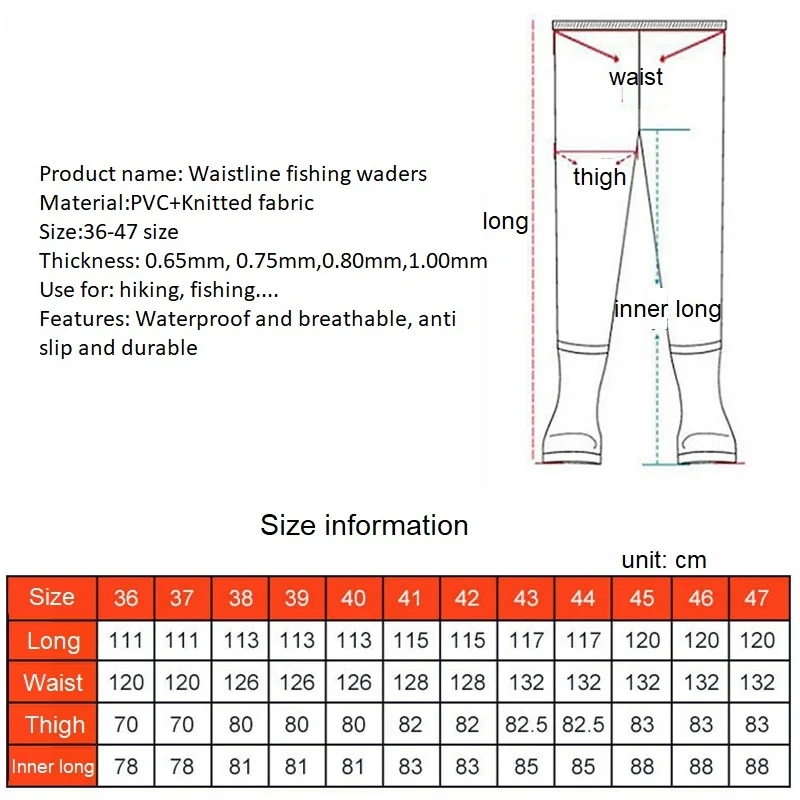 Product name: Waistline fishing waders
Material:PVC+Knitted fabric
Size:36-47 size
Thickness: 0.65mm, 0.75mm,0.80mm,1.00mm
Use for: hiking, fishing....
Features: Waterproof and breathable, anti slip and durable

waist
thigh
long
inner long

Size information

unit: cm

| Size | 36 | 37 | 38 | 39 | 40 | 41 | 42 | 43 | 44 | 45 | 46 | 47 |
|---|---|---|---|---|---|---|---|---|---|---|---|---|
| Long | 111 | 111 | 113 | 113 | 113 | 115 | 115 | 117 | 117 | 120 | 120 | 120 |
| Waist | 120 | 120 | 126 | 126 | 126 | 128 | 128 | 132 | 132 | 132 | 132 | 132 |
| Thigh | 70 | 70 | 80 | 80 | 80 | 82 | 82 | 82.5 | 82.5 | 83 | 83 | 83 |
| Inner long | 78 | 78 | 81 | 81 | 81 | 83 | 83 | 85 | 85 | 88 | 88 | 88 |